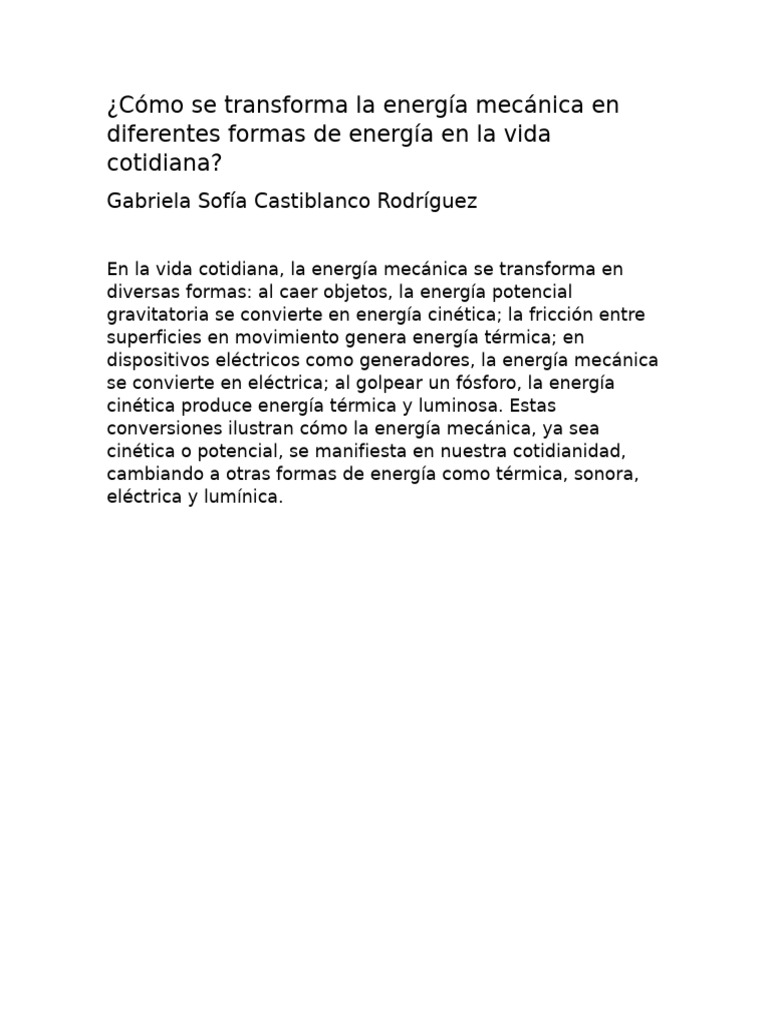 ¿Cómo se transforma la energía mecánica en diferentes formas de energía en la vida cotidiana?

Gabriela Sofía Castiblanco Rodríguez

En la vida cotidiana, la energía mecánica se transforma en diversas formas: al caer objetos, la energía potencial gravitatoria se convierte en energía cinética; la fricción entre superficies en movimiento genera energía térmica; en dispositivos eléctricos como generadores, la energía mecánica se convierte en eléctrica; al golpear un fósforo, la energía cinética produce energía térmica y luminosa. Estas conversiones ilustran cómo la energía mecánica, ya sea cinética o potencial, se manifiesta en nuestra cotidianidad, cambiando a otras formas de energía como térmica, sonora, eléctrica y lumínica.